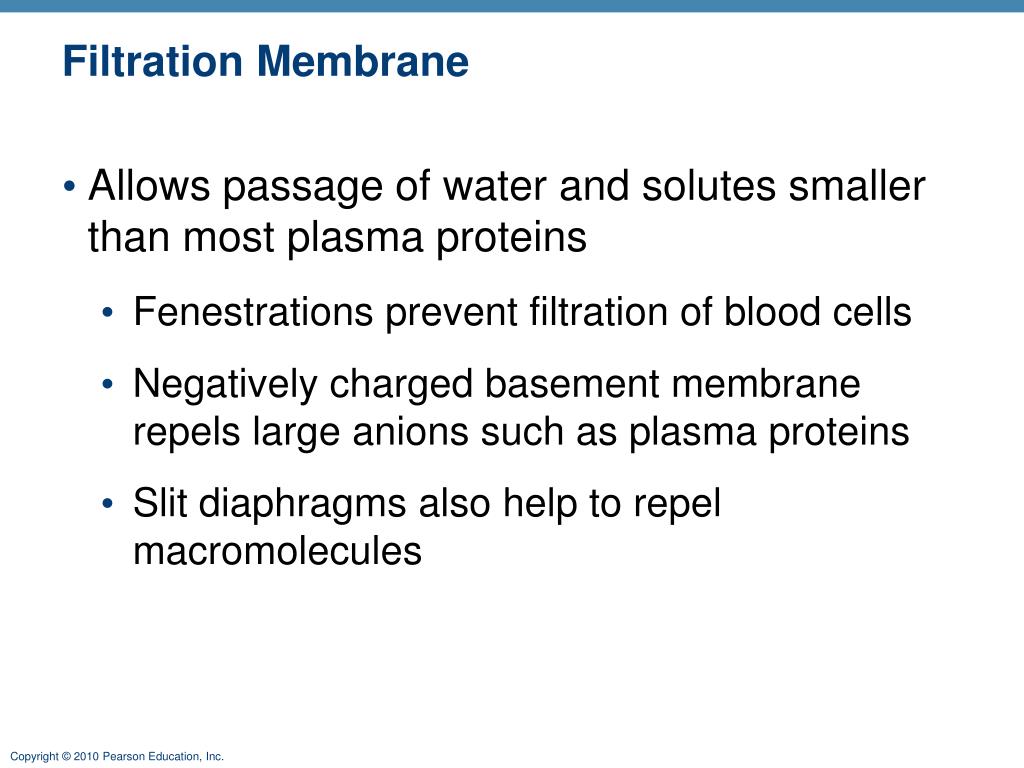 Filtration Membrane

• Allows passage of water and solutes smaller than most plasma proteins

• Fenestrations prevent filtration of blood cells

• Negatively charged basement membrane repels large anions such as plasma proteins

• Slit diaphragms also help to repel macromolecules

Copyright © 2010 Pearson Education, Inc.